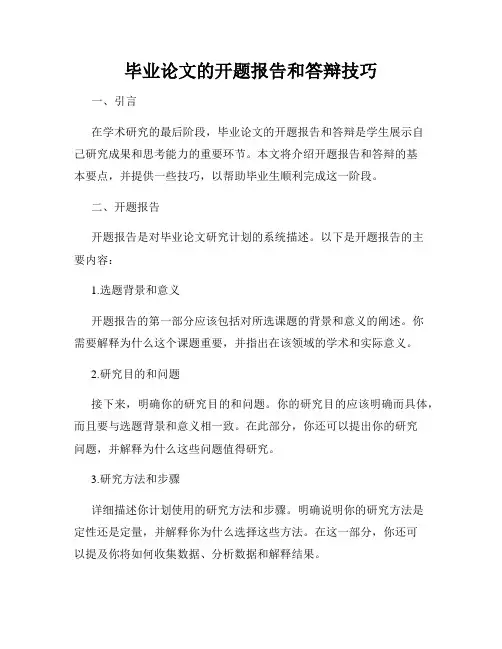 毕业论文的开题报告和答辩技巧

一、引言

在学术研究的最后阶段，毕业论文的开题报告和答辩是学生展示自己研究成果和思考能力的重要环节。本文将介绍开题报告和答辩的基本要点，并提供一些技巧，以帮助毕业生顺利完成这一阶段。

二、开题报告

开题报告是对毕业论文研究计划的系统描述。以下是开题报告的主要内容：

1.选题背景和意义

开题报告的第一部分应该包括对所选课题的背景和意义的阐述。你需要解释为什么这个课题重要，并指出在该领域的学术和实际意义。

2.研究目的和问题

接下来，明确你的研究目的和问题。你的研究目的应该明确而具体，而且要与选题背景和意义相一致。在此部分，你还可以提出你的研究问题，并解释为什么这些问题值得研究。

3.研究方法和步骤

详细描述你计划使用的研究方法和步骤。明确说明你的研究方法是定性还是定量，并解释你为什么选择这些方法。在这一部分，你还可以提及你将如何收集数据、分析数据和解释结果。